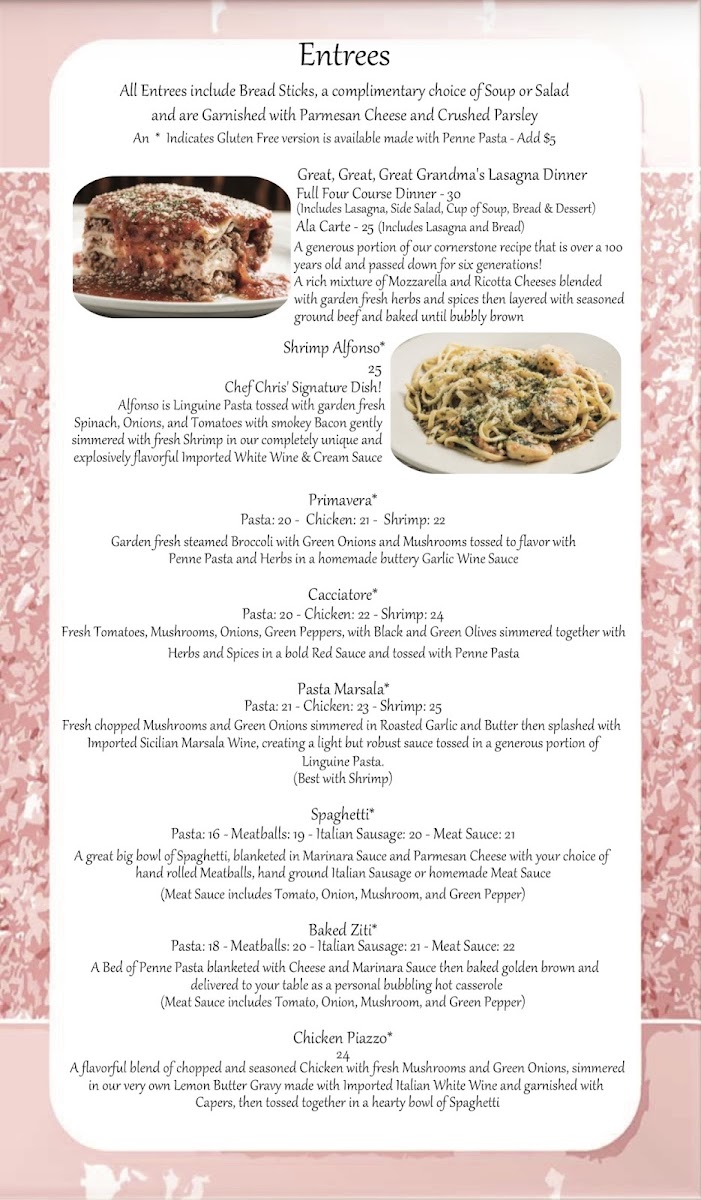 Entrees

All Entrees include Bread Sticks, a complimentary choice of Soup or Salad and are Garnished with Parmesan Cheese and Crushed Parsley

An * Indicates Gluten Free version is available made with Penne Pasta - Add $5

Great, Great, Great Grandma's Lasagna Dinner
Full Four Course Dinner - 30
(Includes Lasagna, Side Salad, Cup of Soup, Bread & Dessert)
Ala Carte - 25 (Includes Lasagna and Bread)
A generous portion of our cornerstone recipe that is over a 100 years old and passed down for six generations!
A rich mixture of Mozzarella and Ricotta Cheeses blended with garden fresh herbs and spices then layered with seasoned ground beef and baked until bubbly brown

Shrimp Alfonso*
25
Chef Chris' Signature Dish!
Alfonso is Linguine Pasta tossed with garden fresh Spinach, Onions, and Tomatoes with smokey Bacon gently simmered with fresh Shrimp in our completely unique and explosively flavorful Imported White Wine & Cream Sauce

Primavera*
Pasta: 20 - Chicken: 21 - Shrimp: 22
Garden fresh steamed Broccoli with Green Onions and Mushrooms tossed to flavor with Penne Pasta and Herbs in a homemade buttery Garlic Wine Sauce

Cacciatore*
Pasta: 20 - Chicken: 22 - Shrimp: 24
Fresh Tomatoes, Mushrooms, Onions, Green Peppers, with Black and Green Olives simmered together with Herbs and Spices in a bold Red Sauce and tossed with Penne Pasta

Pasta Marsala*
Pasta: 21 - Chicken: 23 - Shrimp: 25
Fresh chopped Mushrooms and Green Onions simmered in Roasted Garlic and Butter then splashed with Imported Sicilian Marsala Wine, creating a light but robust sauce tossed in a generous portion of Linguine Pasta.
(Best with Shrimp)

Spaghetti*
Pasta: 16 - Meatballs: 19 - Italian Sausage: 20 - Meat Sauce: 21
A great big bowl of Spaghetti, blanketed in Marinara Sauce and Parmesan Cheese with your choice of hand rolled Meatballs, hand ground Italian Sausage or homemade Meat Sauce
(Meat Sauce includes Tomato, Onion, Mushroom, and Green Pepper)

Baked Ziti*
Pasta: 18 - Meatballs: 20 - Italian Sausage: 21 - Meat Sauce: 22
A Bed of Penne Pasta blanketed with Cheese and Marinara Sauce then baked golden brown and delivered to your table as a personal bubbling hot casserole
(Meat Sauce includes Tomato, Onion, Mushroom, and Green Pepper)

Chicken Piazzo*
24
A flavorful blend of chopped and seasoned Chicken with fresh Mushrooms and Green Onions, simmered in our very own Lemon Butter Gravy made with Imported Italian White Wine and garnished with Capers, then tossed together in a hearty bowl of Spaghetti